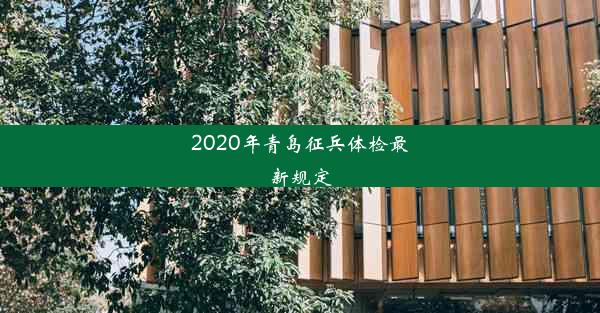 2020年青岛征兵体检最新规定